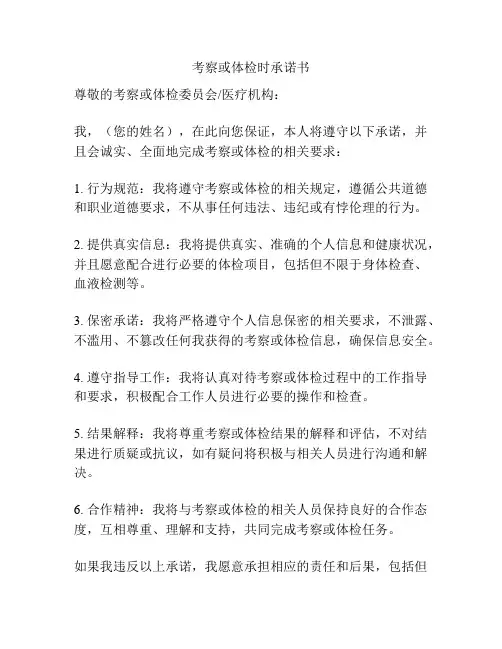 考察或体检时承诺书

尊敬的考察或体检委员会/医疗机构：

我，（您的姓名），在此向您保证，本人将遵守以下承诺，并且会诚实、全面地完成考察或体检的相关要求：

1. 行为规范：我将遵守考察或体检的相关规定，遵循公共道德和职业道德要求，不从事任何违法、违纪或有悖伦理的行为。

2. 提供真实信息：我将提供真实、准确的个人信息和健康状况，并且愿意配合进行必要的体检项目，包括但不限于身体检查、血液检测等。

3. 保密承诺：我将严格遵守个人信息保密的相关要求，不泄露、不滥用、不篡改任何我获得的考察或体检信息，确保信息安全。

4. 遵守指导工作：我将认真对待考察或体检过程中的工作指导和要求，积极配合工作人员进行必要的操作和检查。

5. 结果解释：我将尊重考察或体检结果的解释和评估，不对结果进行质疑或抗议，如有疑问将积极与相关人员进行沟通和解决。

6. 合作精神：我将与考察或体检的相关人员保持良好的合作态度，互相尊重、理解和支持，共同完成考察或体检任务。

如果我违反以上承诺，我愿意承担相应的责任和后果，包括但